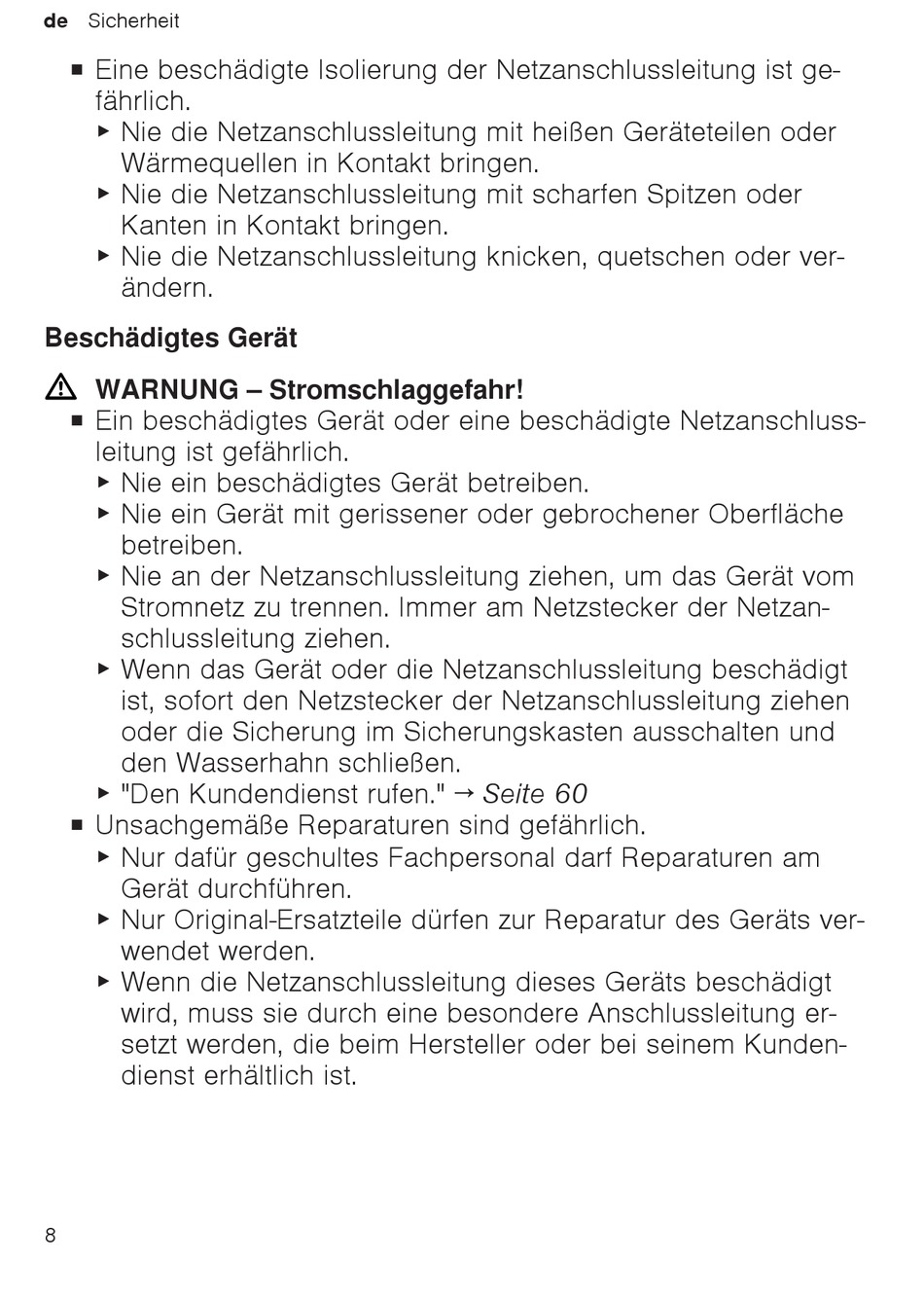 de Sicherheit

■ Eine beschädigte Isolierung der Netzanschlussleitung ist gefährlich.
▶ Nie die Netzanschlussleitung mit heißen Geräteteilen oder Wärmequellen in Kontakt bringen.
▶ Nie die Netzanschlussleitung mit scharfen Spitzen oder Kanten in Kontakt bringen.
▶ Nie die Netzanschlussleitung knicken, quetschen oder verändern.

Beschädigtes Gerät

⚠ WARNUNG – Stromschlaggefahr!
■ Ein beschädigtes Gerät oder eine beschädigte Netzanschlussleitung ist gefährlich.
▶ Nie ein beschädigtes Gerät betreiben.
▶ Nie ein Gerät mit gerissener oder gebrochener Oberfläche betreiben.
▶ Nie an der Netzanschlussleitung ziehen, um das Gerät vom Stromnetz zu trennen. Immer am Netzstecker der Netzanschlussleitung ziehen.
▶ Wenn das Gerät oder die Netzanschlussleitung beschädigt ist, sofort den Netzstecker der Netzanschlussleitung ziehen oder die Sicherung im Sicherungskasten ausschalten und den Wasserhahn schließen.
▶ "Den Kundendienst rufen." → Seite 60
■ Unsachgemäße Reparaturen sind gefährlich.
▶ Nur dafür geschultes Fachpersonal darf Reparaturen am Gerät durchführen.
▶ Nur Original-Ersatzteile dürfen zur Reparatur des Geräts verwendet werden.
▶ Wenn die Netzanschlussleitung dieses Geräts beschädigt wird, muss sie durch eine besondere Anschlussleitung ersetzt werden, die beim Hersteller oder bei seinem Kundendienst erhältlich ist.

8